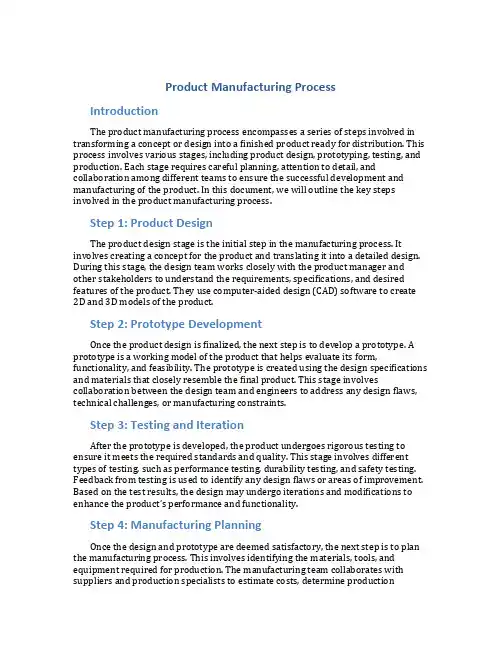 Product Manufacturing Process

Introduction

The product manufacturing process encompasses a series of steps involved in transforming a concept or design into a finished product ready for distribution. This process involves various stages, including product design, prototyping, testing, and production. Each stage requires careful planning, attention to detail, and collaboration among different teams to ensure the successful development and manufacturing of the product. In this document, we will outline the key steps involved in the product manufacturing process.

Step 1: Product Design

The product design stage is the initial step in the manufacturing process. It involves creating a concept for the product and translating it into a detailed design. During this stage, the design team works closely with the product manager and other stakeholders to understand the requirements, specifications, and desired features of the product. They use computer-aided design (CAD) software to create 2D and 3D models of the product.

Step 2: Prototype Development

Once the product design is finalized, the next step is to develop a prototype. A prototype is a working model of the product that helps evaluate its form, functionality, and feasibility. The prototype is created using the design specifications and materials that closely resemble the final product. This stage involves collaboration between the design team and engineers to address any design flaws, technical challenges, or manufacturing constraints.

Step 3: Testing and Iteration

After the prototype is developed, the product undergoes rigorous testing to ensure it meets the required standards and quality. This stage involves different types of testing, such as performance testing, durability testing, and safety testing. Feedback from testing is used to identify any design flaws or areas of improvement. Based on the test results, the design may undergo iterations and modifications to enhance the product's performance and functionality.

Step 4: Manufacturing Planning

Once the design and prototype are deemed satisfactory, the next step is to plan the manufacturing process. This involves identifying the materials, tools, and equipment required for production. The manufacturing team collaborates with suppliers and production specialists to estimate costs, determine production